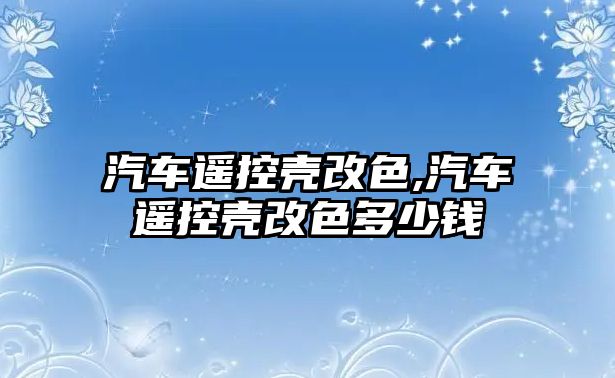 汽车遥控壳改色,汽车遥控壳改色多少钱